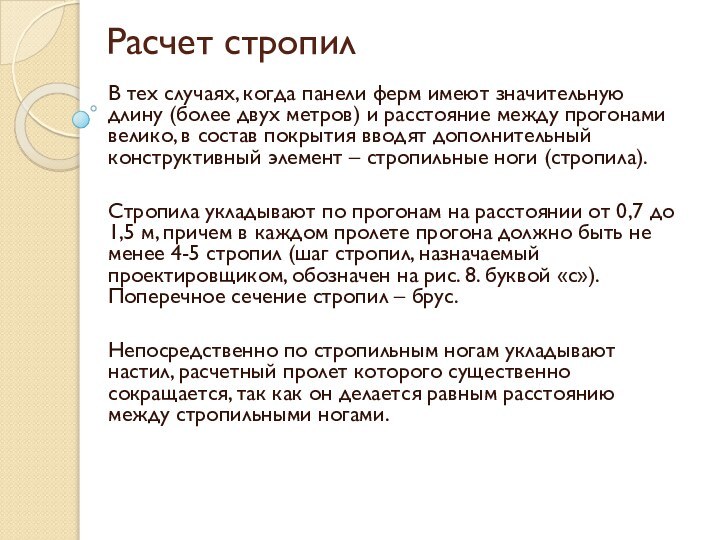 Расчет стропил

В тех случаях, когда панели ферм имеют значительную длину (более двух метров) и расстояние между прогонами велико, в состав покрытия вводят дополнительный конструктивный элемент – стропильные ноги (стропила).

Стропила укладывают по прогонам на расстоянии от 0,7 до 1,5 м, причем в каждом пролете прогона должно быть не менее 4-5 стропил (шаг стропил, назначаемый проектировщиком, обозначен на рис. 8. буквой «с»). Поперечное сечение стропил – брус.

Непосредственно по стропильным ногам укладывают настил, расчетный пролет которого существенно сокращается, так как он делается равным расстоянию между стропильными ногами.